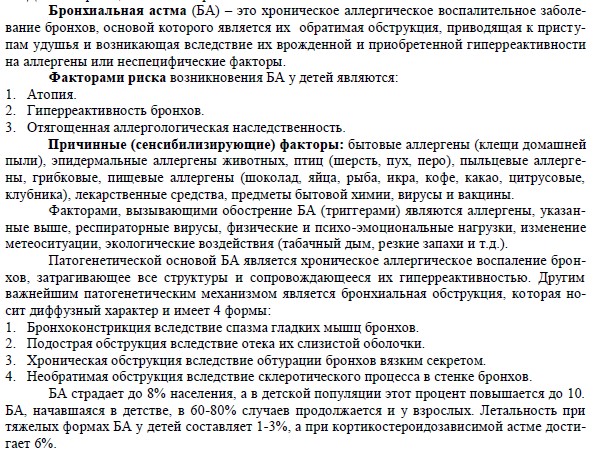 Бронхиальная астма (БА) – это хроническое аллергическое воспалительное заболевание бронхов, основой которого является их обратимая обструкция, приводящая к приступам удушья и возникающая вследствие их врожденной и приобретенной гиперреактивности на аллергены или неспецифические факторы.

Факторами риска возникновения БА у детей являются:
1. Атопия.
2. Гиперреактивность бронхов.
3. Отягощенная аллергологическая наследственность.

Причинные (сенсибилизирующие) факторы: бытовые аллергены (клещи домашней пыли), эпидермальные аллергены животных, птиц (шерсть, пух, перо), пыльцевые аллергены, грибковые, пищевые аллергены (шоколад, яйца, рыба, икра, кофе, какао, цитрусовые, клубника), лекарственные средства, предметы бытовой химии, вирусы и вакцины.

Факторами, вызывающими обострение БА (триггерами) являются аллергены, указанные выше, респираторные вирусы, физические и психо-эмоциональные нагрузки, изменение метеоситуации, экологические воздействия (табачный дым, резкие запахи и т.д.).

Патогенетической основой БА является хроническое аллергическое воспаление бронхов, затрагивающее все структуры и сопровождающееся их гиперреактивностью. Другим важнейшим патогенетическим механизмом является бронхиальная обструкция, которая носит диффузный характер и имеет 4 формы:
1. Бронхоконстрикция вследствие спазма гладких мышц бронхов.
2. Подострая обструкция вследствие отека их слизистой оболочки.
3. Хроническая обструкция вследствие обтурации бронхов вязким секретом.
4. Необратимая обструкция вследствие склеротического процесса в стенке бронхов.

БА страдает до 8% населения, а в детской популяции этот процент повышается до 10. БА, начавшаяся в детстве, в 60-80% случаев продолжается и у взрослых. Летальность при тяжелых формах БА у детей составляет 1-3%, а при кортикостероидозависимой астме достигает 6%.